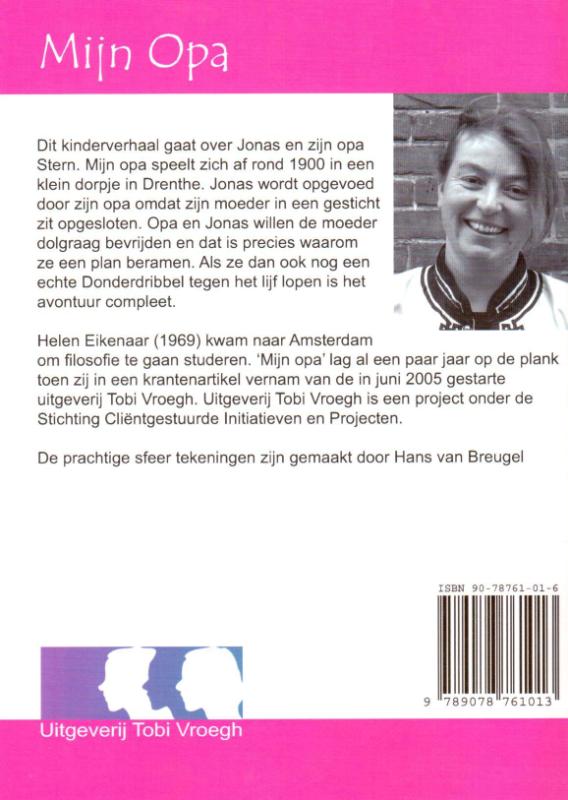 Mijn Opa

Dit kinderverhaal gaat over Jonas en zijn opa Stern. Mijn opa speelt zich af rond 1900 in een klein dorpje in Drenthe. Jonas wordt opgevoed door zijn opa omdat zijn moeder in een gesticht zit opgesloten. Opa en Jonas willen de moeder dolgraag bevrijden en dat is precies waarom ze een plan beramen. Als ze dan ook nog een echte Donderdribbel tegen het lijf lopen is het avontuur compleet.

Helen Eikenaar (1969) kwam naar Amsterdam om filosofie te gaan studeren. 'Mijn opa' lag al een paar jaar op de plank toen zij in een krantenartikel vernam van de in juni 2005 gestarte uitgeverij Tobi Vroegh. Uitgeverij Tobi Vroegh is een project onder de Stichting Cliëntgestuurde Initiatieven en Projecten.

De prachtige sfeer tekeningen zijn gemaakt door Hans van Breugel

ISBN 90-78761-01-6

9 789078 761013

Uitgeverij Tobi Vroegh